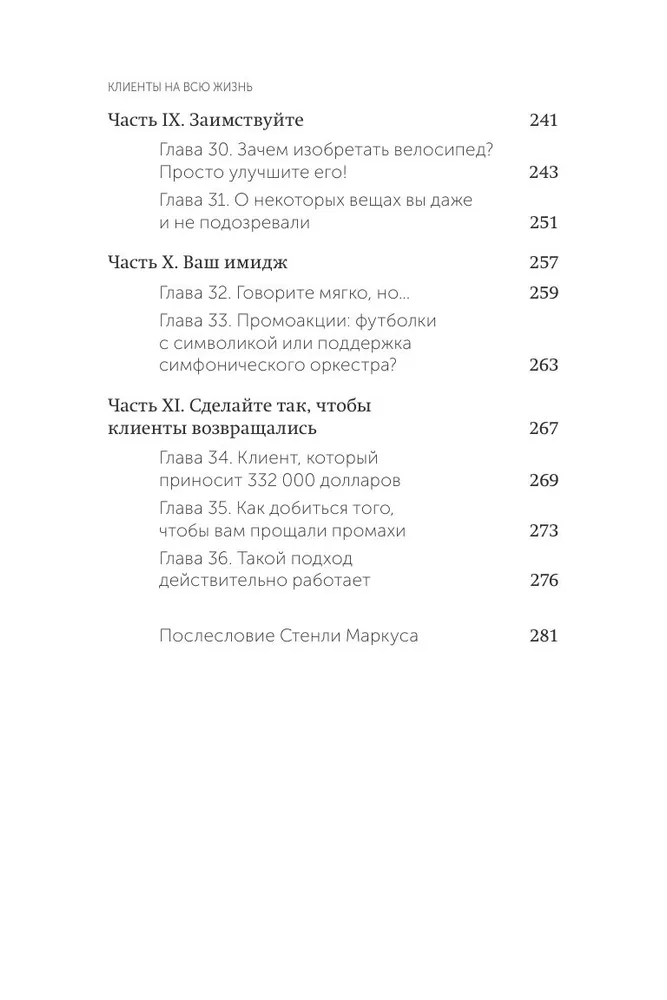 КЛИЕНТЫ НА ВСЮ ЖИЗНЬ

Часть IX. Заимствуйте 241

Глава 30. Зачем изобретать велосипед? Просто улучшите его! 243

Глава 31. О некоторых вещах вы даже и не подозревали 251

Часть X. Ваш имидж 257

Глава 32. Говорите мягко, но… 259

Глава 33. Промоакции: футболки с символикой или поддержка симфонического оркестра? 263

Часть XI. Сделайте так, чтобы клиенты возвращались 267

Глава 34. Клиент, который приносит 332 000 долларов 269

Глава 35. Как добиться того, чтобы вам прощали промахи 273

Глава 36. Такой подход действительно работает 276

Послесловие Стенли Маркуса 281